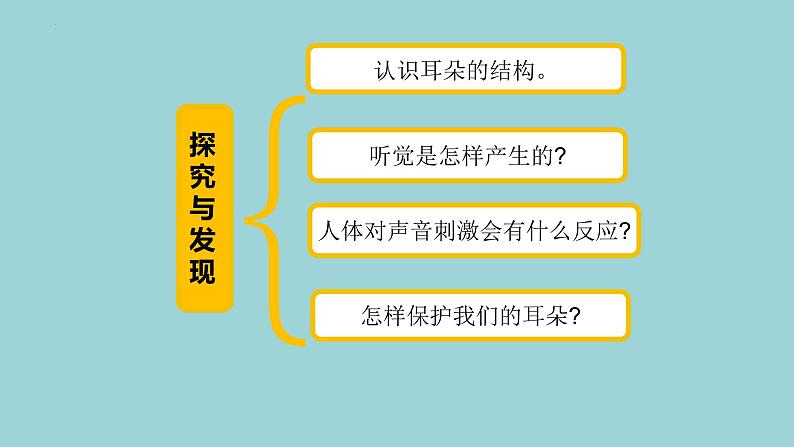 探究与发现

认识耳朵的结构。

听觉是怎样产生的?

人体对声音刺激会有什么反应?

怎样保护我们的耳朵?